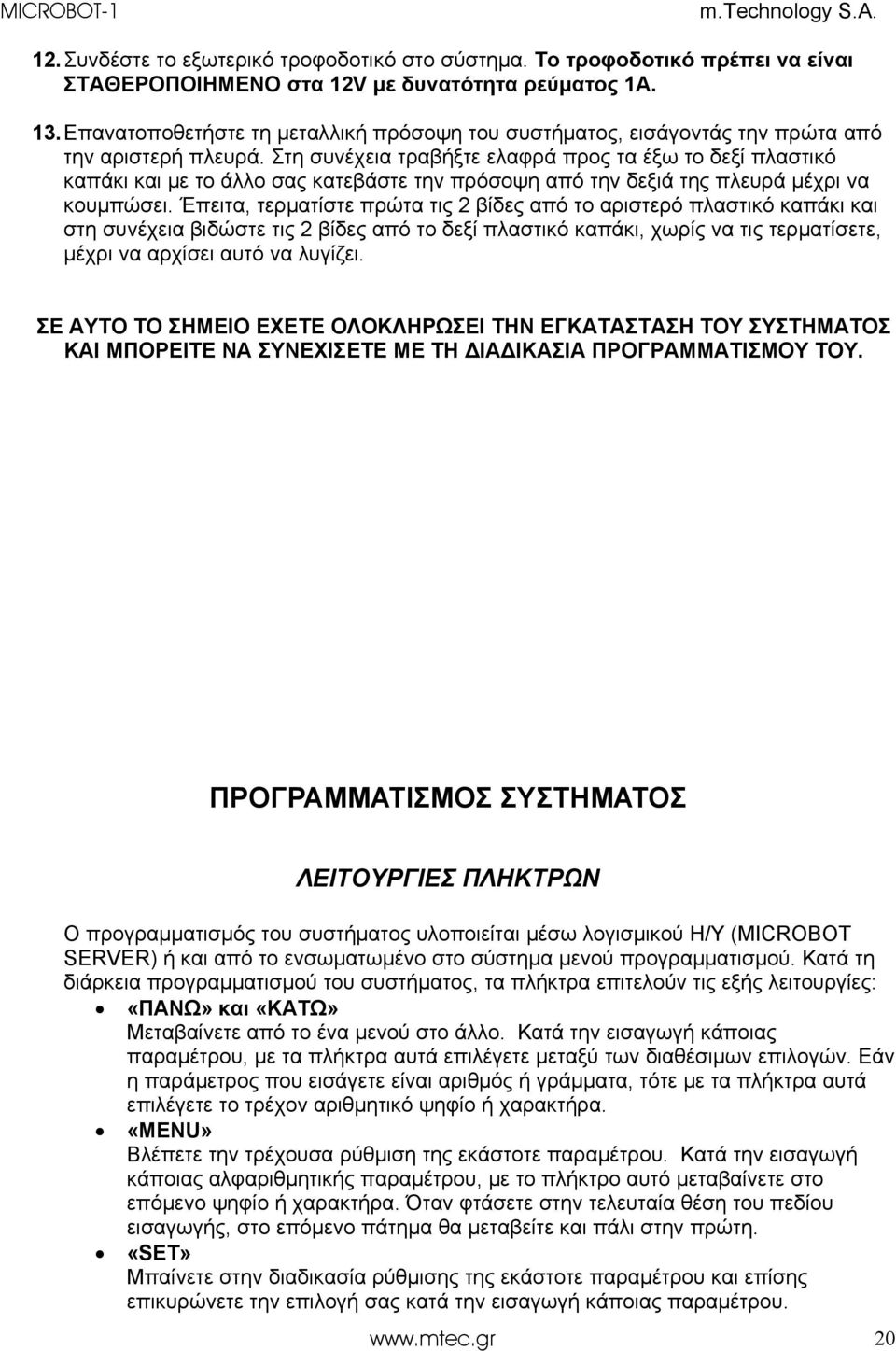 MICROBOT-1 m.Technology S.A.

12. Συνδέστε το εξωτερικό τροφοδοτικό στο σύστημα. Το τροφοδοτικό πρέπει να είναι ΣΤΑΘΕΡΟΠΟΙΗΜΕΝΟ στα 12V με δυνατότητα ρεύματος 1Α.

13. Επανατοποθετήστε τη μεταλλική πρόσοψη του συστήματος, εισάγοντάς την πρώτα από την αριστερή πλευρά. Στη συνέχεια τραβήξτε ελαφρά προς τα έξω το δεξί πλαστικό καπάκι και με το άλλο σας κατεβάστε την πρόσοψη από την δεξιά της πλευρά μέχρι να κουμπώσει. Έπειτα, τερματίστε πρώτα τις 2 βίδες από το αριστερό πλαστικό καπάκι και στη συνέχεια βιδώστε τις 2 βίδες από το δεξί πλαστικό καπάκι, χωρίς να τις τερματίσετε, μέχρι να αρχίσει αυτό να λυγίζει.

ΣΕ ΑΥΤΟ ΤΟ ΣΗΜΕΙΟ ΕΧΕΤΕ ΟΛΟΚΛΗΡΩΣΕΙ ΤΗΝ ΕΓΚΑΤΑΣΤΑΣΗ ΤΟΥ ΣΥΣΤΗΜΑΤΟΣ ΚΑΙ ΜΠΟΡΕΙΤΕ ΝΑ ΣΥΝΕΧΙΣΕΤΕ ΜΕ ΤΗ ΔΙΑΔΙΚΑΣΙΑ ΠΡΟΓΡΑΜΜΑΤΙΣΜΟΥ ΤΟΥ.

ΠΡΟΓΡΑΜΜΑΤΙΣΜΟΣ ΣΥΣΤΗΜΑΤΟΣ

ΛΕΙΤΟΥΡΓΙΕΣ ΠΛΗΚΤΡΩΝ

Ο προγραμματισμός του συστήματος υλοποιείται μέσω λογισμικού Η/Υ (MICROBOT SERVER) ή και από το ενσωματωμένο στο σύστημα μενού προγραμματισμού. Κατά τη διάρκεια προγραμματισμού του συστήματος, τα πλήκτρα επιτελούν τις εξής λειτουργίες:

• «ΠΑΝΩ» και «ΚΑΤΩ»
Μεταβαίνετε από το ένα μενού στο άλλο. Κατά την εισαγωγή κάποιας παραμέτρου, με τα πλήκτρα αυτά επιλέγετε μεταξύ των διαθέσιμων επιλογών. Εάν η παράμετρος που εισάγετε είναι αριθμός ή γράμματα, τότε με τα πλήκτρα αυτά επιλέγετε το τρέχον αριθμητικό ψηφίο ή χαρακτήρα.

• «MENU»
Βλέπετε την τρέχουσα ρύθμιση της εκάστοτε παραμέτρου. Κατά την εισαγωγή κάποιας αλφαριθμητικής παραμέτρου, με το πλήκτρο αυτό μεταβαίνετε στο επόμενο ψηφίο ή χαρακτήρα. Όταν φτάσετε στην τελευταία θέση του πεδίου εισαγωγής, στο επόμενο πάτημα θα μεταβείτε και πάλι στην πρώτη.

• «SET»
Μπαίνετε στην διαδικασία ρύθμισης της εκάστοτε παραμέτρου και επίσης επικυρώνετε την επιλογή σας κατά την εισαγωγή κάποιας παραμέτρου.

www.mtec.gr 20